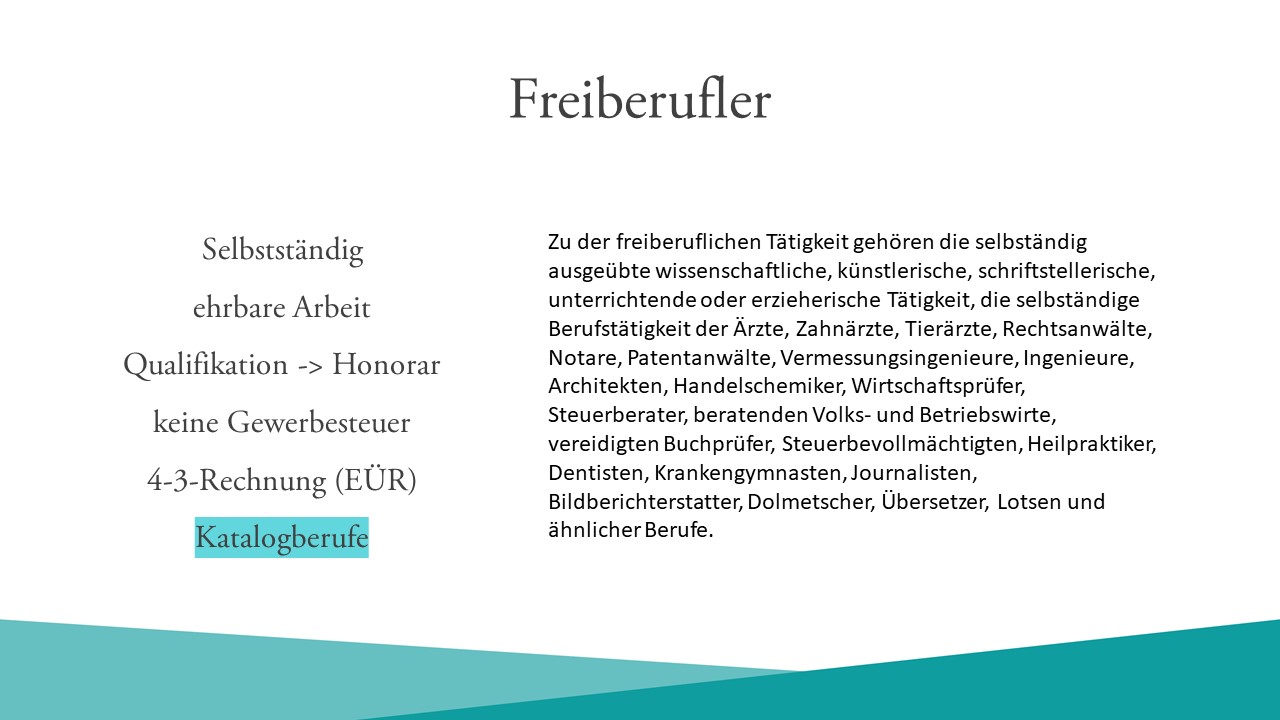 Freiberufler

Selbstständig

ehrbare Arbeit

Qualifikation -> Honorar

keine Gewerbesteuer

4-3-Rechnung (EÜR)

Katalogberufe

Zu der freiberuflichen Tätigkeit gehören die selbständig ausgeübte wissenschaftliche, künstlerische, schriftstellerische, unterrichtende oder erzieherische Tätigkeit, die selbständige Berufstätigkeit der Ärzte, Zahnärzte, Tierärzte, Rechtsanwälte, Notare, Patentanwälte, Vermessungsingenieure, Ingenieure, Architekten, Handelschemiker, Wirtschaftsprüfer, Steuerberater, beratenden Volks- und Betriebswirte, vereidigten Buchprüfer, Steuerbevollmächtigten, Heilpraktiker, Dentisten, Krankengymnasten, Journalisten, Bildberichterstatter, Dolmetscher, Übersetzer, Lotsen und ähnlicher Berufe.